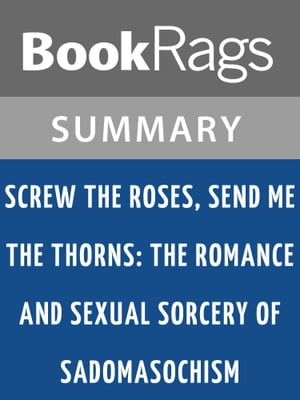 BookRags

SUMMARY

SCREW THE ROSES, SEND ME THE THORNS: THE ROMANCE AND SEXUAL SORCERY OF SADOMASOCHISM